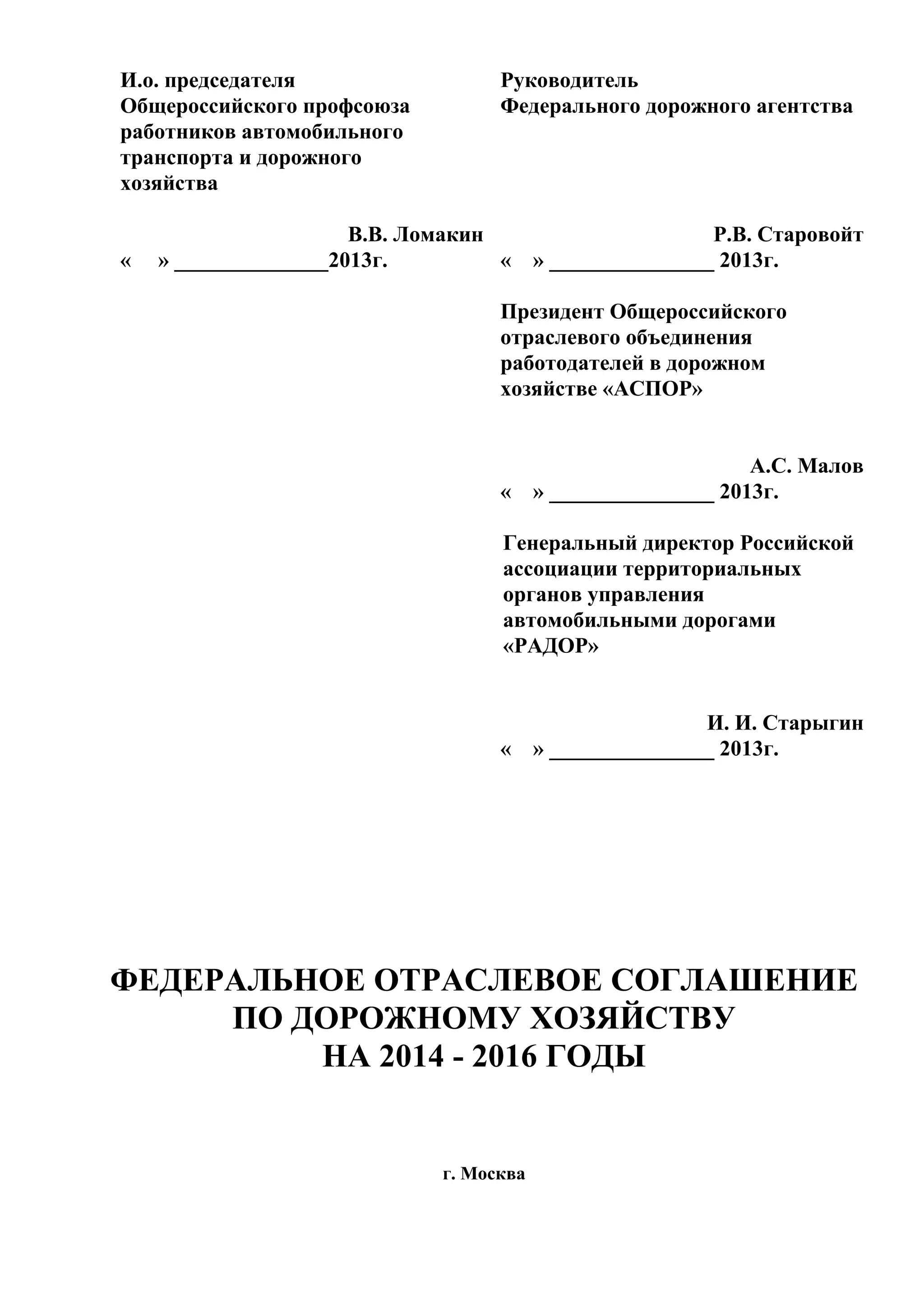 И.о. председателя Общероссийского профсоюза работников автомобильного транспорта и дорожного хозяйства

В.В. Ломакин
«   » ______________2013г.

Руководитель Федерального дорожного агентства

Р.В. Старовойт
«   » _______________ 2013г.

Президент Общероссийского отраслевого объединения работодателей в дорожном хозяйстве «АСПОР»

А.С. Малов
«   » _______________ 2013г.

Генеральный директор Российской ассоциации территориальных органов управления автомобильными дорогами «РАДОР»

И. И. Старыгин
«   » _______________ 2013г.

ФЕДЕРАЛЬНОЕ ОТРАСЛЕВОЕ СОГЛАШЕНИЕ ПО ДОРОЖНОМУ ХОЗЯЙСТВУ НА 2014 - 2016 ГОДЫ

г. Москва